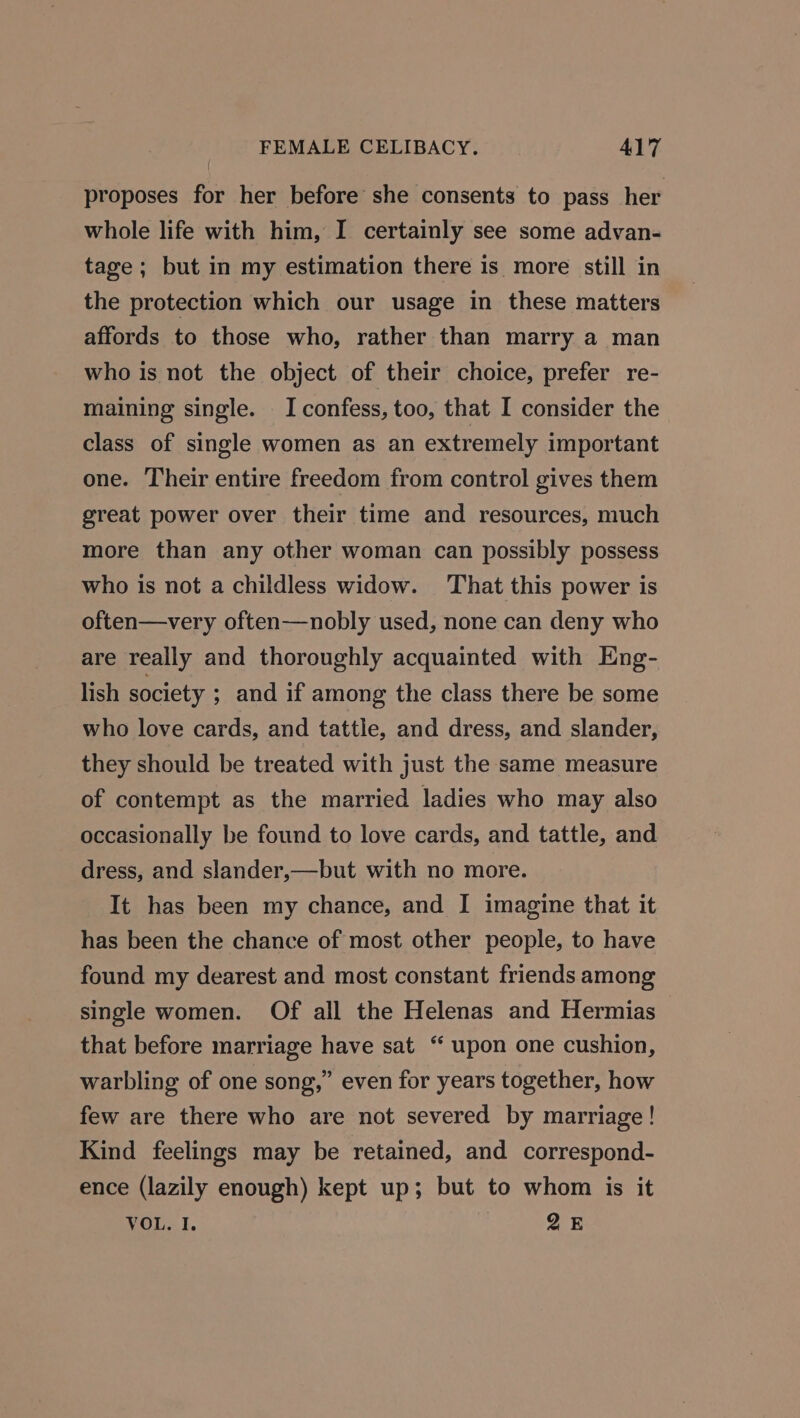 FEMALE CELIBACY. 417

proposes for her before she consents to pass her whole life with him, I certainly see some advantage; but in my estimation there is more still in the protection which our usage in these matters affords to those who, rather than marry a man who is not the object of their choice, prefer remaining single. I confess, too, that I consider the class of single women as an extremely important one. Their entire freedom from control gives them great power over their time and resources, much more than any other woman can possibly possess who is not a childless widow. That this power is often—very often—nobly used, none can deny who are really and thoroughly acquainted with English society; and if among the class there be some who love cards, and tattle, and dress, and slander, they should be treated with just the same measure of contempt as the married ladies who may also occasionally be found to love cards, and tattle, and dress, and slander,—but with no more.

It has been my chance, and I imagine that it has been the chance of most other people, to have found my dearest and most constant friends among single women. Of all the Helenas and Hermias that before marriage have sat “upon one cushion, warbling of one song,” even for years together, how few are there who are not severed by marriage! Kind feelings may be retained, and correspondence (lazily enough) kept up; but to whom is it

VOL. I. 2 E